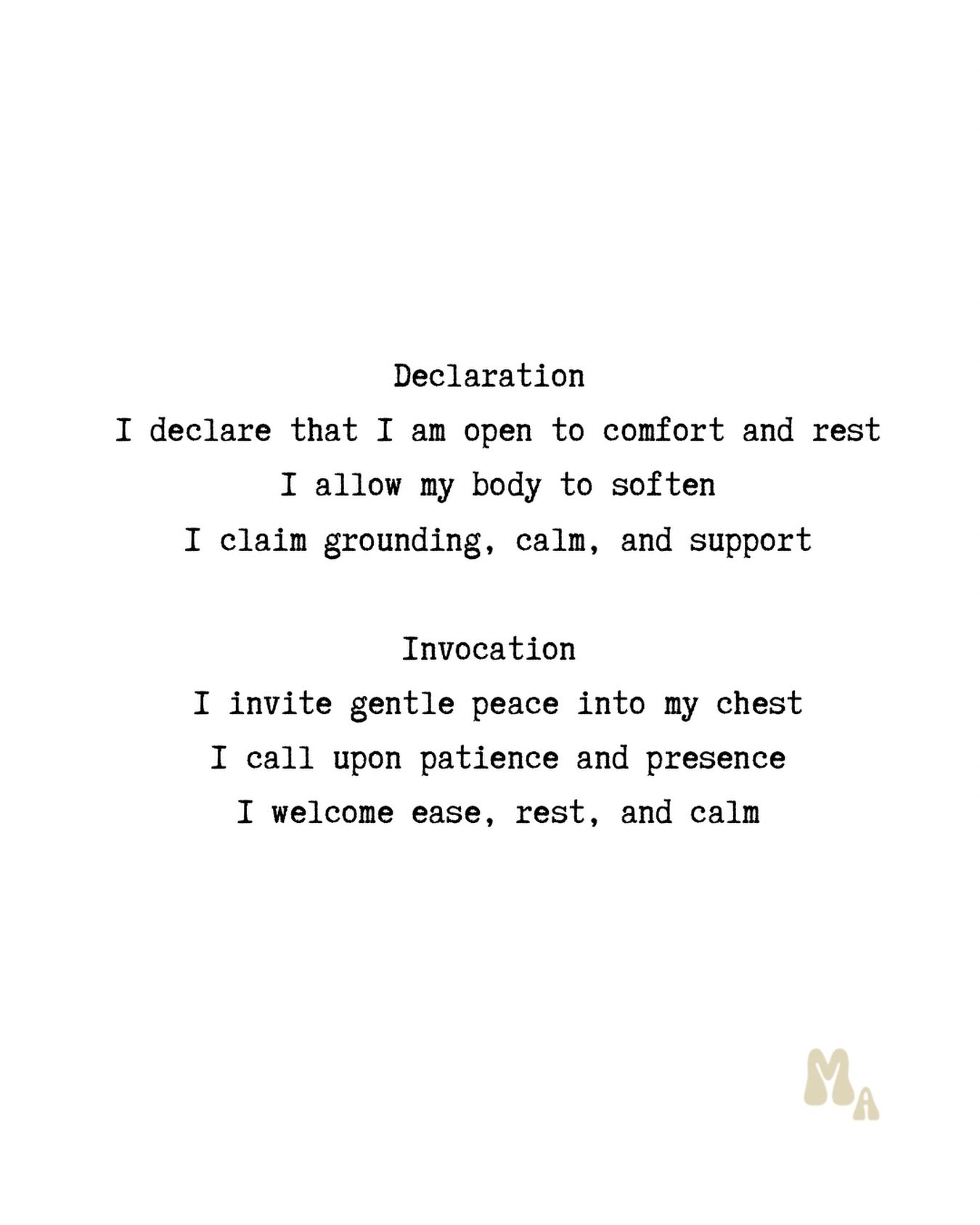 Declaration
I declare that I am open to comfort and rest
I allow my body to soften
I claim grounding, calm, and support

Invocation
I invite gentle peace into my chest
I call upon patience and presence
I welcome ease, rest, and calm

MA